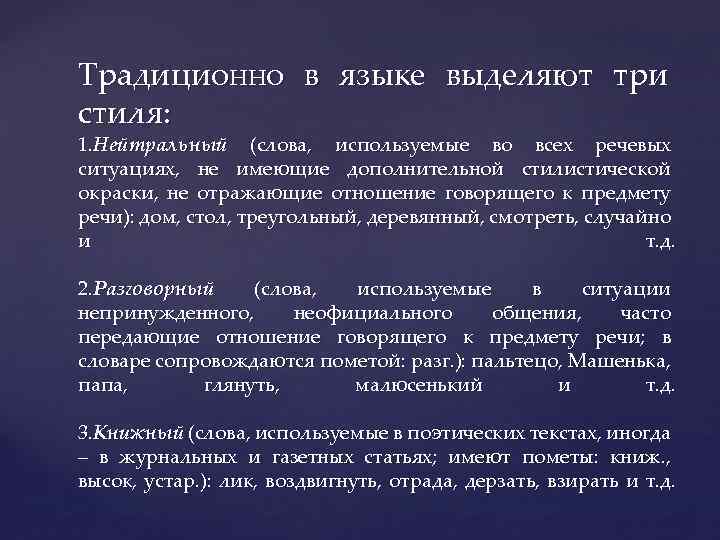 Традиционно в языке выделяют три стиля:

1.Нейтральный (слова, используемые во всех речевых ситуациях, не имеющие дополнительной стилистической окраски, не отражающие отношение говорящего к предмету речи): дом, стол, треугольный, деревянный, смотреть, случайно и т.д.

2.Разговорный (слова, используемые в ситуации непринужденного, неофициального общения, часто передающие отношение говорящего к предмету речи; в словаре сопровождаются пометой: разг.): пальтецо, Машенька, папа, глянуть, малюсенький и т.д.

3.Книжный (слова, используемые в поэтических текстах, иногда – в журнальных и газетных статьях; имеют пометы: книж., высок, устар.): лик, воздвигнуть, отрада, дерзать, взирать и т.д.